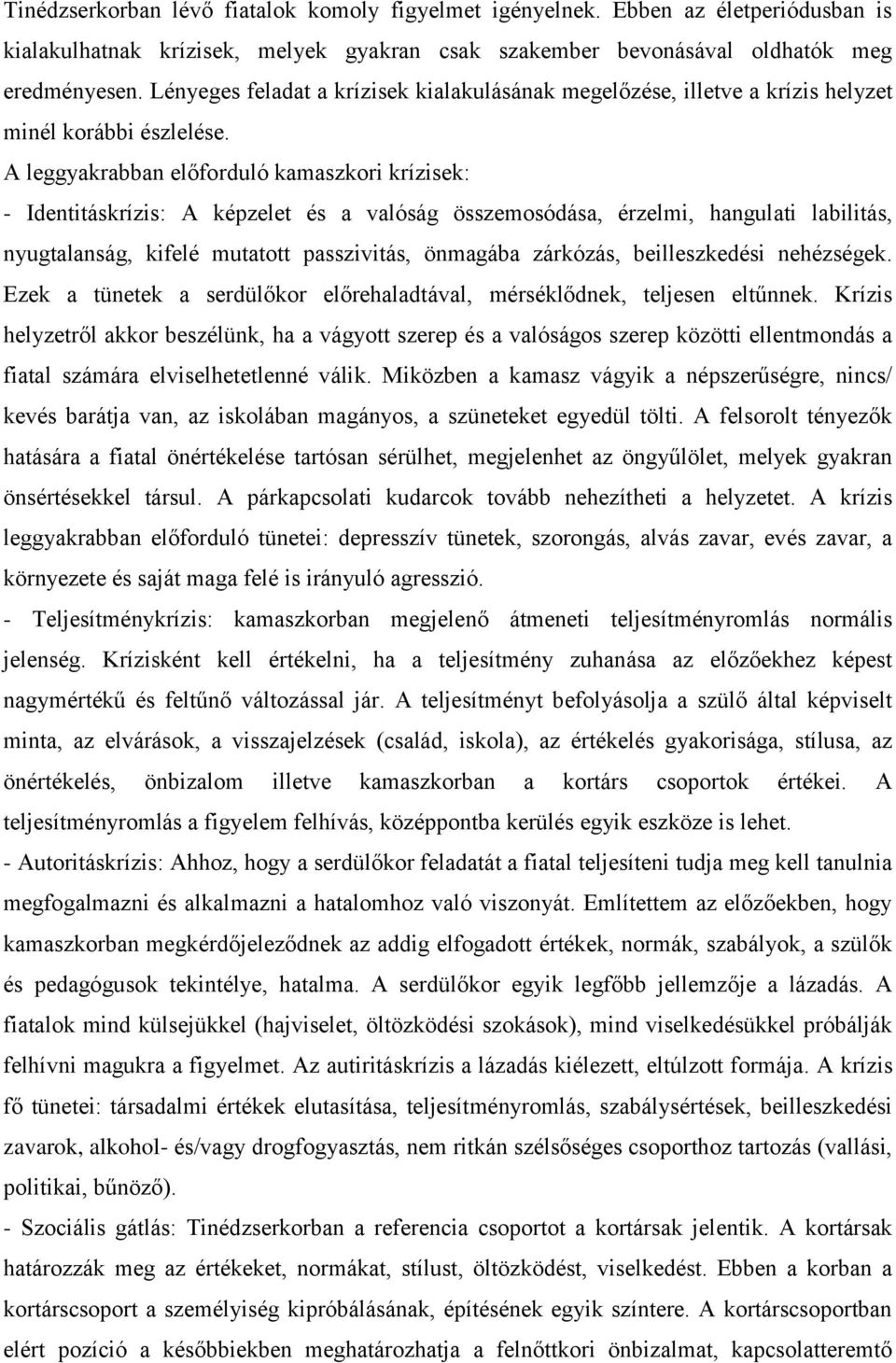 Tinédzserkorban lévő fiatalok komoly figyelmet igényelnek. Ebben az életperiódusban is kialakulhatnak krízisek, melyek gyakran csak szakember bevonásával oldhatók meg eredményesen. Lényeges feladat a krízisek kialakulásának megelőzése, illetve a krízis helyzet minél korábbi észlelése.

A leggyakrabban előforduló kamaszkori krízisek:

- Identitáskrízis: A képzelet és a valóság összemosódása, érzelmi, hangulati labilitás, nyugtalanság, kifelé mutatott passzivitás, önmagába zárkózás, beilleszkedési nehézségek. Ezek a tünetek a serdülőkor előrehaladtával, mérséklődnek, teljesen eltűnnek. Krízis helyzetről akkor beszélünk, ha a vágyott szerep és a valóságos szerep közötti ellentmondás a fiatal számára elviselhetetlenné válik. Miközben a kamasz vágyik a népszerűségre, nincs/ kevés barátja van, az iskolában magányos, a szüneteket egyedül tölti. A felsorolt tényezők hatására a fiatal önértékelése tartósan sérülhet, megjelenhet az öngyűlölet, melyek gyakran önsértésekkel társul. A párkapcsolati kudarcok tovább nehezítheti a helyzetet. A krízis leggyakrabban előforduló tünetei: depresszív tünetek, szorongás, alvás zavar, evés zavar, a környezete és saját maga felé is irányuló agresszió.

- Teljesítménykrízis: kamaszkorban megjelenő átmeneti teljesítményromlás normális jelenség. Krízisként kell értékelni, ha a teljesítmény zuhanása az előzőekhez képest nagymértékű és feltűnő változással jár. A teljesítményt befolyásolja a szülő által képviselt minta, az elvárások, a visszajelzések (család, iskola), az értékelés gyakorisága, stílusa, az önértékelés, önbizalom illetve kamaszkorban a kortárs csoportok értékei. A teljesítményromlás a figyelem felhívás, középpontba kerülés egyik eszköze is lehet.

- Autoritáskrízis: Ahhoz, hogy a serdülőkor feladatát a fiatal teljesíteni tudja meg kell tanulnia megfogalmazni és alkalmazni a hatalomhoz való viszonyát. Említettem az előzőekben, hogy kamaszkorban megkérdőjeleződnek az addig elfogadott értékek, normák, szabályok, a szülők és pedagógusok tekintélye, hatalma. A serdülőkor egyik legfőbb jellemzője a lázadás. A fiatalok mind külsejükkel (hajviselet, öltözködési szokások), mind viselkedésükkel próbálják felhívni magukra a figyelmet. Az autiritáskrízis a lázadás kiélezett, eltúlzott formája. A krízis fő tünetei: társadalmi értékek elutasítása, teljesítményromlás, szabálysértések, beilleszkedési zavarok, alkohol- és/vagy drogfogyasztás, nem ritkán szélsőséges csoporthoz tartozás (vallási, politikai, bűnöző).

- Szociális gátlás: Tinédzserkorban a referencia csoportot a kortársak jelentik. A kortársak határozzák meg az értékeket, normákat, stílust, öltözködést, viselkedést. Ebben a korban a kortárscsoport a személyiség kipróbálásának, építésének egyik színtere. A kortárscsoportban elért pozíció a későbbiekben meghatározhatja a felnőttkori önbizalmat, kapcsolatteremtő